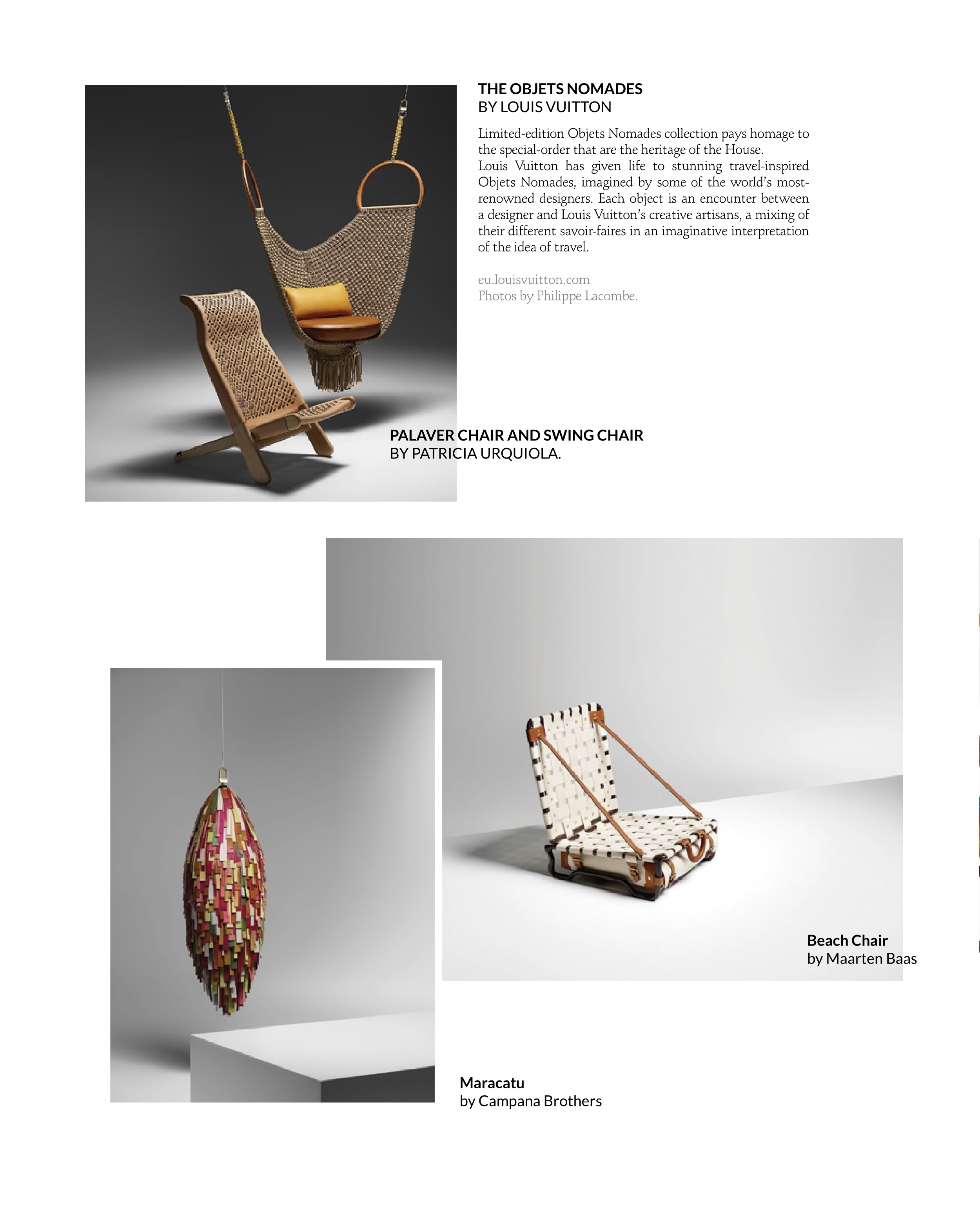 THE OBJETS NOMADES
BY LOUIS VUITTON

Limited-edition Objets Nomades collection pays homage to the special-order that are the heritage of the House.
Louis Vuitton has given life to stunning travel-inspired Objets Nomades, imagined by some of the world's most-renowned designers. Each object is an encounter between a designer and Louis Vuitton's creative artisans, a mixing of their different savoir-faires in an imaginative interpretation of the idea of travel.

eu.louisvuitton.com
Photos by Philippe Lacombe.

PALAVER CHAIR AND SWING CHAIR
BY PATRICIA URQUIOLA.

Beach Chair
by Maarten Baas

Maracatu
by Campana Brothers